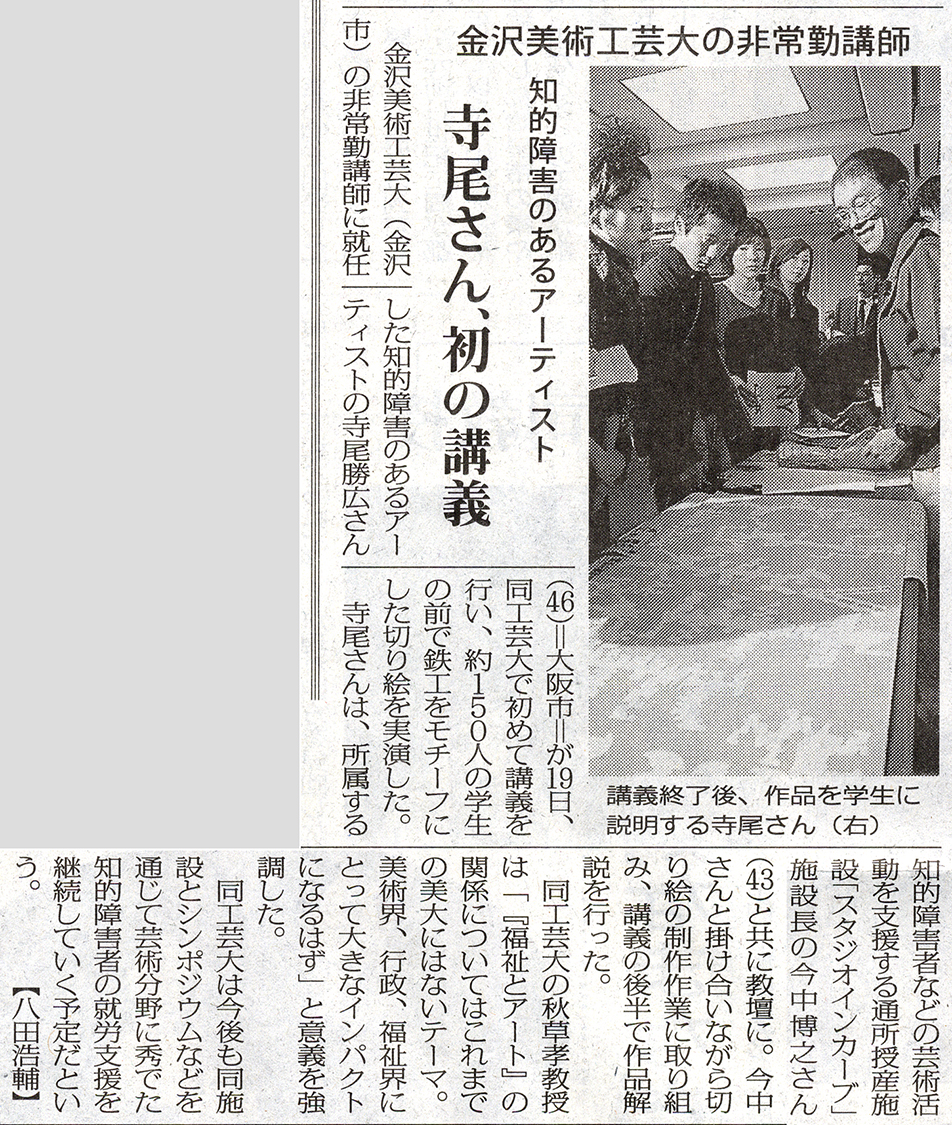 金沢美術工芸大の非常勤講師

知的障害のあるアーティスト

寺尾さん、初の講義

講義終了後、作品を学生に説明する寺尾さん（右）

金沢美術工芸大（金沢市）の非常勤講師に就任した知的障害のあるアーティストの寺尾勝広さん（46）＝大阪市＝が19日、同工芸大で初めて講義を行い、約150人の学生の前で鉄工をモチーフにした切り絵を実演した。

寺尾さんは、所属する知的障害者などの芸術活動を支援する通所授産施設「スタジオインカーブ」施設長の今中博之さん（43）と共に教壇に。今中さんと掛け合いながら切り絵の制作作業に取り組み、講義の後半で作品解説を行った。

同工芸大の秋草孝教授は「『福祉とアート』の関係についてはこれまでの美大にはないテーマ。美術界、行政、福祉界にとって大きなインパクトになるはず」と意義を強調した。

同工芸大は今後も同施設とシンポジウムなどを通じて芸術分野に秀でた知的障害者の就労支援を継続していく予定だという。【八田浩輔】